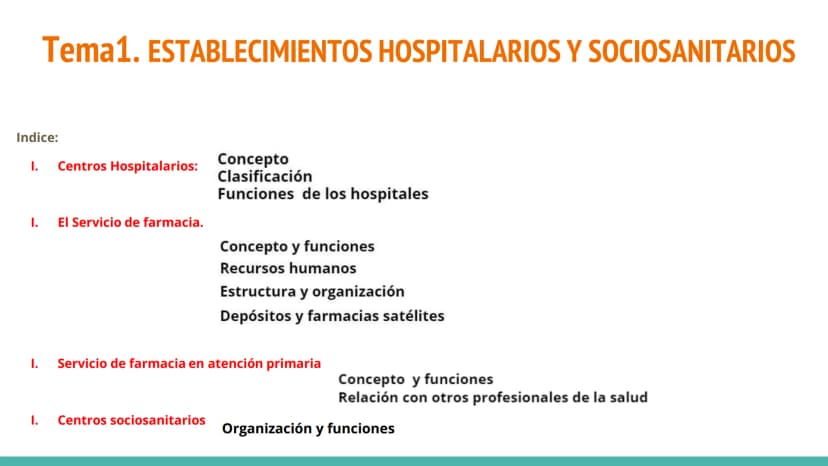 Tema1. ESTABLECIMIENTOS HOSPITALARIOS Y SOCIOSANITARIOS

Indice:

I. Centros Hospitalarios:
Concepto
Clasificación
Funciones de los hospitales

I. El Servicio de farmacia.
Concepto y funciones
Recursos humanos
Estructura y organización
Depósitos y farmacias satélites

I. Servicio de farmacia en atención primaria
Concepto y funciones
Relación con otros profesionales de la salud

I. Centros sociosanitarios
Organización y funciones